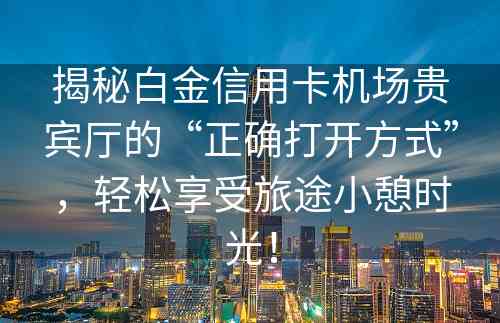 揭秘白金信用卡机场贵宾厅的“正确打开方式”，轻松享受旅途小憩时光！